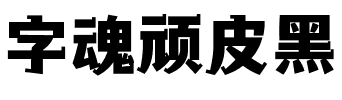 字魂顽皮黑